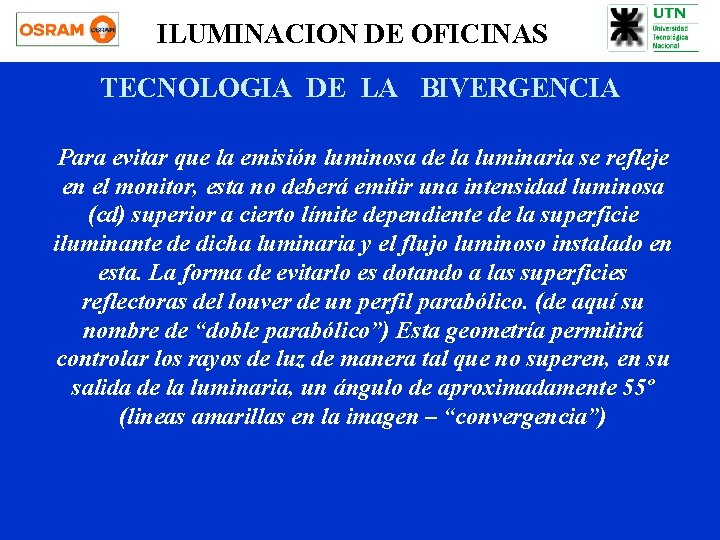 OSRAM OSRAM

ILUMINACION DE OFICINAS

UTN
Universidad Tecnológica Nacional

TECNOLOGIA DE LA BIVERGENCIA

Para evitar que la emisión luminosa de la luminaria se refleje en el monitor, esta no deberá emitir una intensidad luminosa (cd) superior a cierto límite dependiente de la superficie iluminante de dicha luminaria y el flujo luminoso instalado en esta. La forma de evitarlo es dotando a las superficies reflectoras del louver de un perfil parabólico. (de aquí su nombre de “doble parabólico”) Esta geometría permitirá controlar los rayos de luz de manera tal que no superen, en su salida de la luminaria, un ángulo de aproximadamente 55º (lineas amarillas en la imagen – “convergencia”)